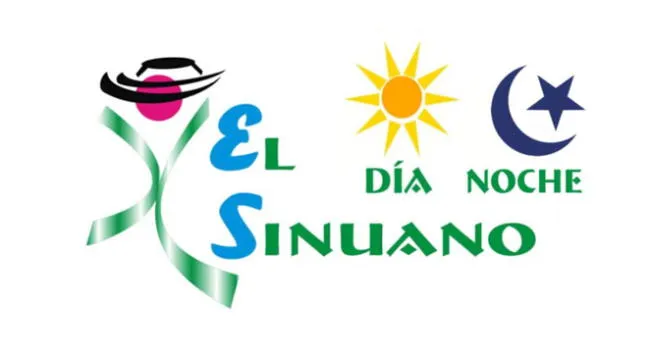 EL SINUANO

DÍA NOCHE